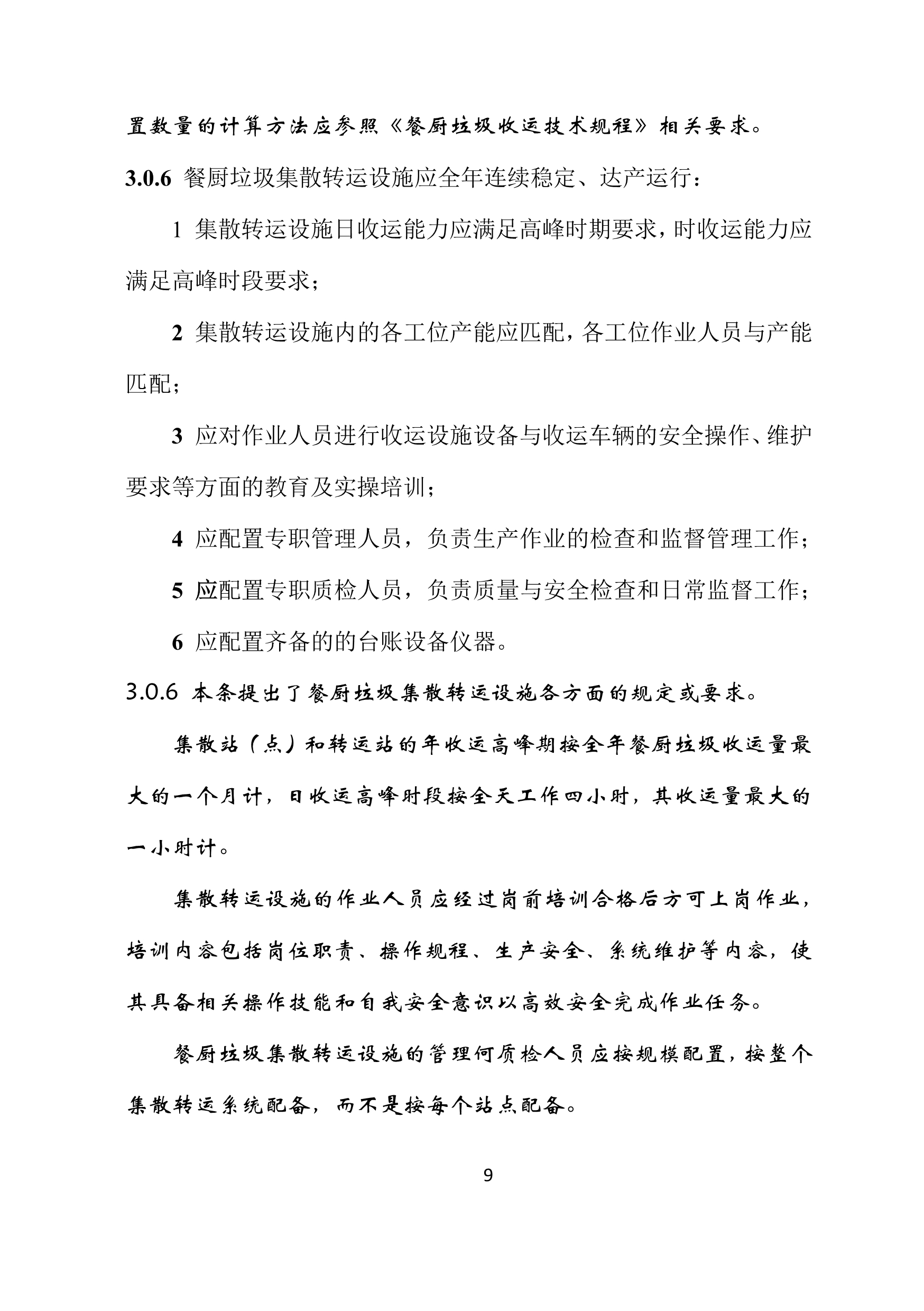 置数量的计算方法应参照《餐厨垃圾收运技术规程》相关要求。

3.0.6 餐厨垃圾集散转运设施应全年连续稳定、达产运行：

1 集散转运设施日收运能力应满足高峰时期要求，时收运能力应满足高峰时段要求；

2 集散转运设施内的各工位产能应匹配，各工位作业人员与产能匹配；

3 应对作业人员进行收运设施设备与收运车辆的安全操作、维护要求等方面的教育及实操培训；

4 应配置专职管理人员，负责生产作业的检查和监督管理工作；

5 应配置专职质检人员，负责质量与安全检查和日常监督工作；

6 应配置齐备的的台账设备仪器。

3.0.6 本条提出了餐厨垃圾集散转运设施各方面的规定或要求。

集散站（点）和转运站的年收运高峰期按全年餐厨垃圾收运量最大的一个月计，日收运高峰时段按全天工作四小时，其收运量最大的一小时计。

集散转运设施的作业人员应经过岗前培训合格后方可上岗作业，培训内容包括岗位职责、操作规程、生产安全、系统维护等内容，使其具备相关操作技能和自我安全意识以高效安全完成作业任务。

餐厨垃圾集散转运设施的管理何质检人员应按规模配置，按整个集散转运系统配备，而不是按每个站点配备。

9